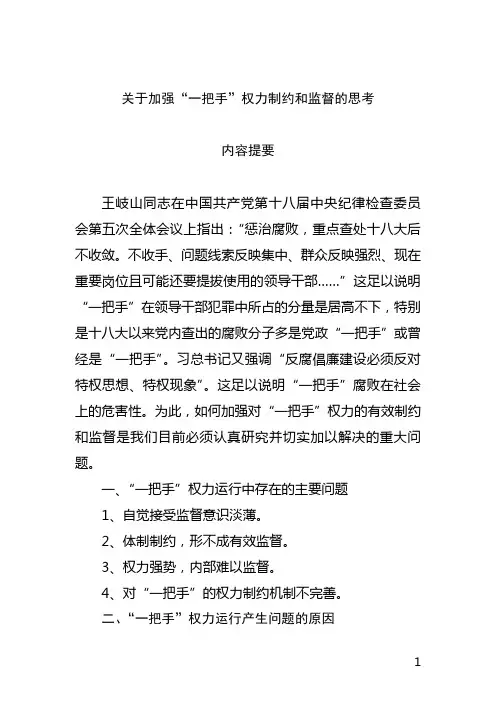 关于加强“一把手”权力制约和监督的思考

内容提要

王岐山同志在中国共产党第十八届中央纪律检查委员会第五次全体会议上指出：“惩治腐败，重点查处十八大后不收敛。不收手、问题线索反映集中、群众反映强烈、现在重要岗位且可能还要提拔使用的领导干部……”这足以说明“一把手”在领导干部犯罪中所占的分量是居高不下，特别是十八大以来党内查出的腐败分子多是党政“一把手”或曾经是“一把手”。习总书记又强调“反腐倡廉建设必须反对特权思想、特权现象”。这足以说明“一把手”腐败在社会上的危害性。为此，如何加强对“一把手”权力的有效制约和监督是我们目前必须认真研究并切实加以解决的重大问题。

一、“一把手”权力运行中存在的主要问题

1、自觉接受监督意识淡薄。

2、体制制约，形不成有效监督。

3、权力强势，内部难以监督。

4、对“一把手”的权力制约机制不完善。

二、“一把手”权力运行产生问题的原因

1